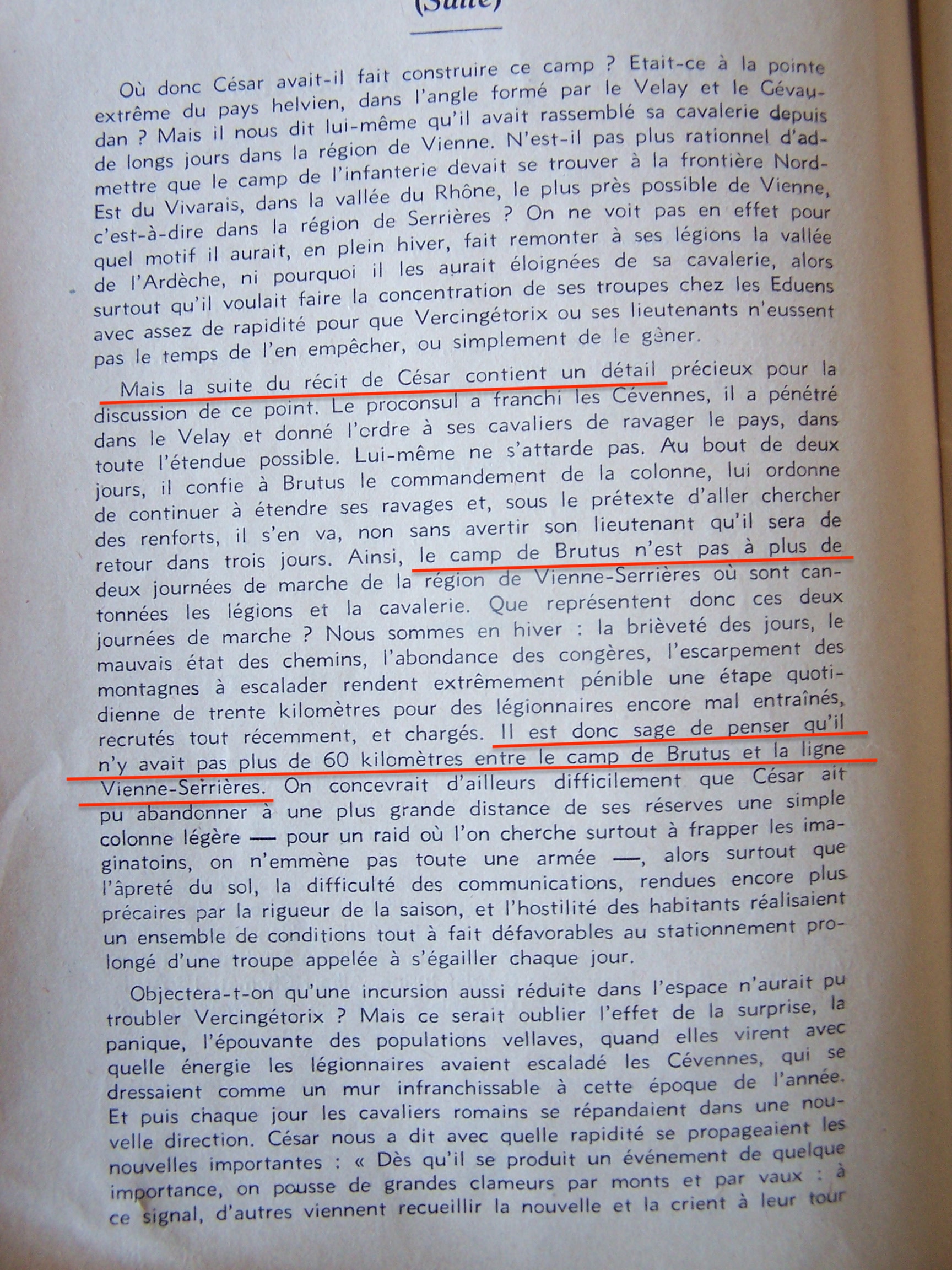 (Suite)

Où donc César avait-il fait construire ce camp ? Etait-ce à la pointe extrême du pays helvien, dans l'angle formé par le Velay et le Gévaudan ? Mais il nous dit lui-même qu'il avait rassemblé sa cavalerie depuis de longs jours dans la région de Vienne. N'est-il pas plus rationnel d'admettre que le camp de l'infanterie devait se trouver à la frontière Nord-Est du Vivarais, dans la vallée du Rhône, le plus près possible de Vienne, c'est-à-dire dans la région de Serrières ? On ne voit pas en effet pour quel motif il aurait, en plein hiver, fait remonter à ses légions la vallée de l'Ardèche, ni pourquoi il les aurait éloignées de sa cavalerie, alors surtout qu'il voulait faire la concentration de ses troupes chez les Eduens avec assez de rapidité pour que Vercingétorix ou ses lieutenants n'eussent pas le temps de l'en empêcher, ou simplement de le gêner.

Mais la suite du récit de César contient un détail précieux pour la discussion de ce point. Le proconsul a franchi les Cévennes, il a pénétré dans le Velay et donné l'ordre à ses cavaliers de ravager le pays, dans toute l'étendue possible. Lui-même ne s'attarde pas. Au bout de deux jours, il confie à Brutus le commandement de la colonne, lui ordonne de continuer à étendre ses ravages et, sous le prétexte d'aller chercher des renforts, il s'en va, non sans avertir son lieutenant qu'il sera de retour dans trois jours. Ainsi, le camp de Brutus n'est pas à plus de deux journées de marche de la région de Vienne-Serrières où sont cantonnées les légions et la cavalerie. Que représentent donc ces deux journées de marche ? Nous sommes en hiver : la brièveté des jours, le mauvais état des chemins, l'abondance des congères, l'escarpement des montagnes à escalader rendent extrêmement pénible une étape quotidienne de trente kilomètres pour des légionnaires encore mal entraînés, recrutés tout récemment, et chargés. Il est donc sage de penser qu'il n'y avait pas plus de 60 kilomètres entre le camp de Brutus et la ligne Vienne-Serrières. On concevrait d'ailleurs difficilement que César ait pu abandonner à une plus grande distance de ses réserves une simple colonne légère — pour un raid où l'on cherche surtout à frapper les imaginatoins, on n'emmène pas toute une armée —, alors surtout que l'âpreté du sol, la difficulté des communications, rendues encore plus précaires par la rigueur de la saison, et l'hostilité des habitants réalisaient un ensemble de conditions tout à fait défavorables au stationnement prolongé d'une troupe appelée à s'égailler chaque jour.

Objectera-t-on qu'une incursion aussi réduite dans l'espace n'aurait pu troubler Vercingétorix ? Mais ce serait oublier l'effet de la surprise, la panique, l'épouvante des populations vellaves, quand elles virent avec quelle énergie les légionnaires avaient escaladé les Cévennes, qui se dressaient comme un mur infranchissable à cette époque de l'année. Et puis chaque jour les cavaliers romains se répandaient dans une nouvelle direction. César nous a dit avec quelle rapidité se propageaient les nouvelles importantes : « Dès qu'il se produit un événement de quelque importance, on pousse de grandes clameurs par monts et par vaux : à ce signal, d'autres viennent recueillir la nouvelle et la crient à leur tour